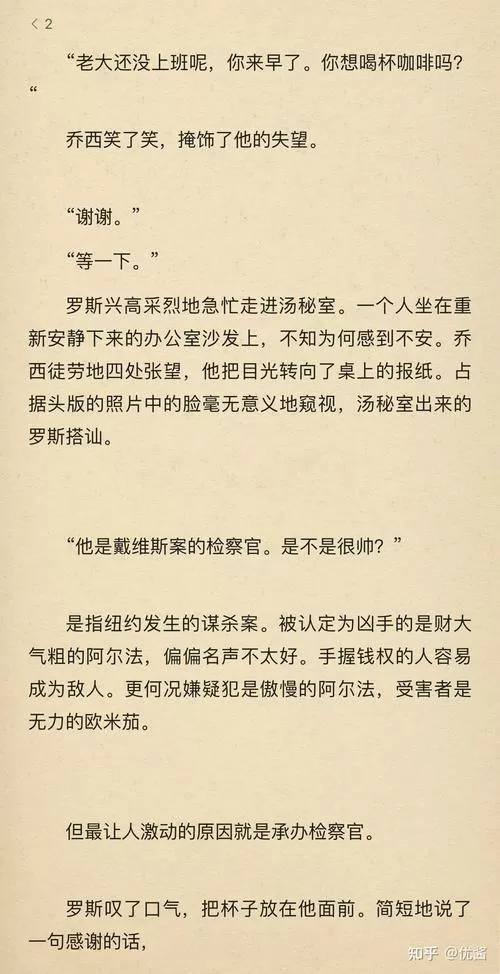 < 2

“老大还没上班呢，你来早了。你想喝杯咖啡吗?“

乔西笑了笑，掩饰了他的失望。

“谢谢。”

“等一下。”

罗斯兴高采烈地急忙走进汤秘室。一个人坐在重新安静下来的办公室沙发上，不知为何感到不安。乔西徒劳地四处张望，他把目光转向了桌上的报纸。占据头版的照片中的脸毫无意义地窥视，汤秘室出来的罗斯搭讪。

“他是戴维斯案的检察官。是不是很帅？”

是指纽约发生的谋杀案。被认定为凶手的是财大气粗的阿尔法，偏偏名声不太好。手握钱权的人容易成为敌人。更何况嫌疑犯是傲慢的阿尔法，受害者是无力的欧米茄。

但最让人激动的原因就是承办检察官。

罗斯叹了口气，把杯子放在他面前。简短地说了一句感谢的话，

知乎 @优酱